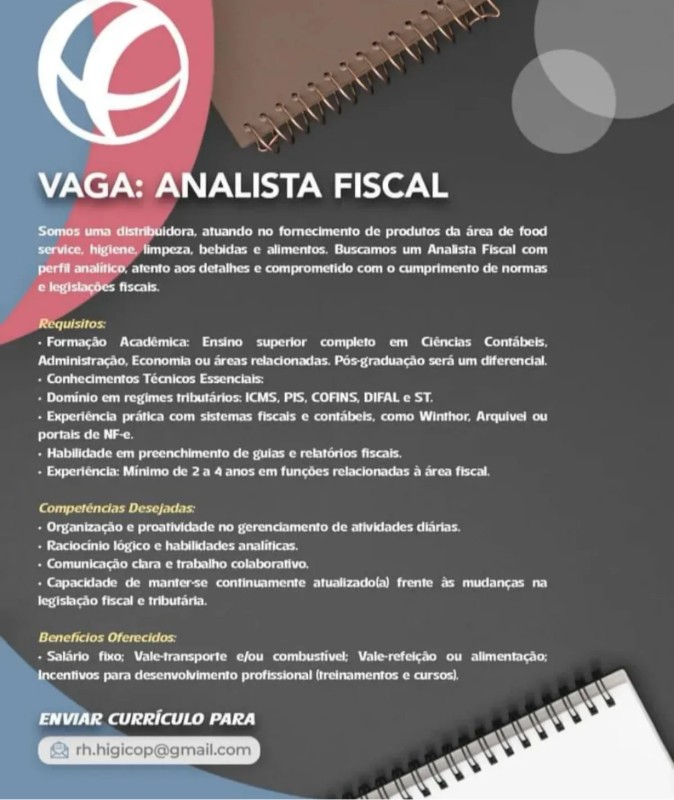 VAGA: ANALISTA FISCAL

Somos uma distribuidora, atuando no fornecimento de produtos da área de food service, higiene, limpeza, bebidas e alimentos. Buscamos um Analista Fiscal com perfil analítico, atento aos detalhes e comprometido com o cumprimento de normas e legislações fiscais.

Requisitos:
• Formação Acadêmica: Ensino superior completo em Ciências Contábeis, Administração, Economia ou áreas relacionadas. Pós-graduação será um diferencial.
• Conhecimentos Técnicos Essenciais:
• Domínio em regimes tributários: ICMS, PIS, COFINS, DIFAL e ST.
• Experiência prática com sistemas fiscais e contábeis, como Winthor, Arquivei ou portais de NF-e.
• Habilidade em preenchimento de guias e relatórios fiscais.
• Experiência: Mínimo de 2 a 4 anos em funções relacionadas à área fiscal.

Competências Desejadas:
• Organização e proatividade no gerenciamento de atividades diárias.
• Raciocínio lógico e habilidades analíticas.
• Comunicação clara e trabalho colaborativo.
• Capacidade de manter-se continuamente atualizado(a) frente às mudanças na legislação fiscal e tributária.

Benefícios Oferecidos:
• Salário fixo; Vale-transporte e/ou combustível; Vale-refeição ou alimentação; Incentivos para desenvolvimento profissional (treinamentos e cursos).

ENVIAR CURRÍCULO PARA

rh.higicop@gmail.com